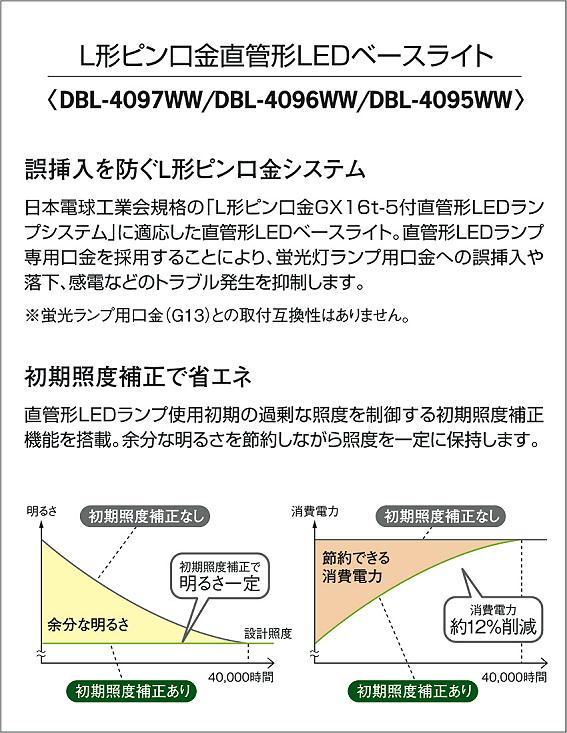 L形ピン口金直管形LEDベースライト

〈DBL-4097WW/DBL-4096WW/DBL-4095WW〉

誤挿入を防ぐL形ピン口金システム

日本電球工業会規格の「L形ピン口金GX16t-5付直管形LEDランプシステム」に適応した直管形LEDベースライト。直管形LEDランプ専用口金を採用することにより、蛍光灯ランプ用口金への誤挿入や落下、感電などのトラブル発生を抑制します。

※蛍光ランプ用口金（G13）との取付互換性はありません。

初期照度補正で省エネ

直管形LEDランプ使用初期の過剰な照度を制御する初期照度補正機能を搭載。余分な明るさを節約しながら照度を一定に保持します。

明るさ
初期照度補正なし
初期照度補正で
明るさ一定
余分な明るさ
設計照度
40,000時間
初期照度補正あり

消費電力
初期照度補正なし
節約できる
消費電力
消費電力
約12%削減
40,000時間
初期照度補正あり